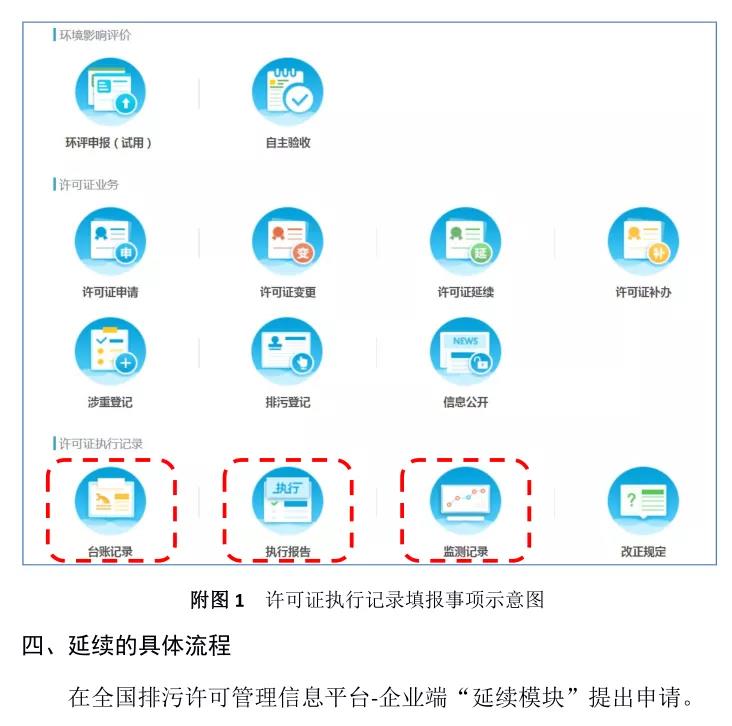 环境影响评价

环评申报（试用）

自主验收

许可证业务

许可证申请

许可证变更

许可证延续

许可证补办

涉重登记

排污登记

信息公开

许可证执行记录

台账记录

执行报告

监测记录

改正规定

附图1 许可证执行记录填报事项示意图

四、延续的具体流程

在全国排污许可管理信息平台-企业端“延续模块”提出申请。